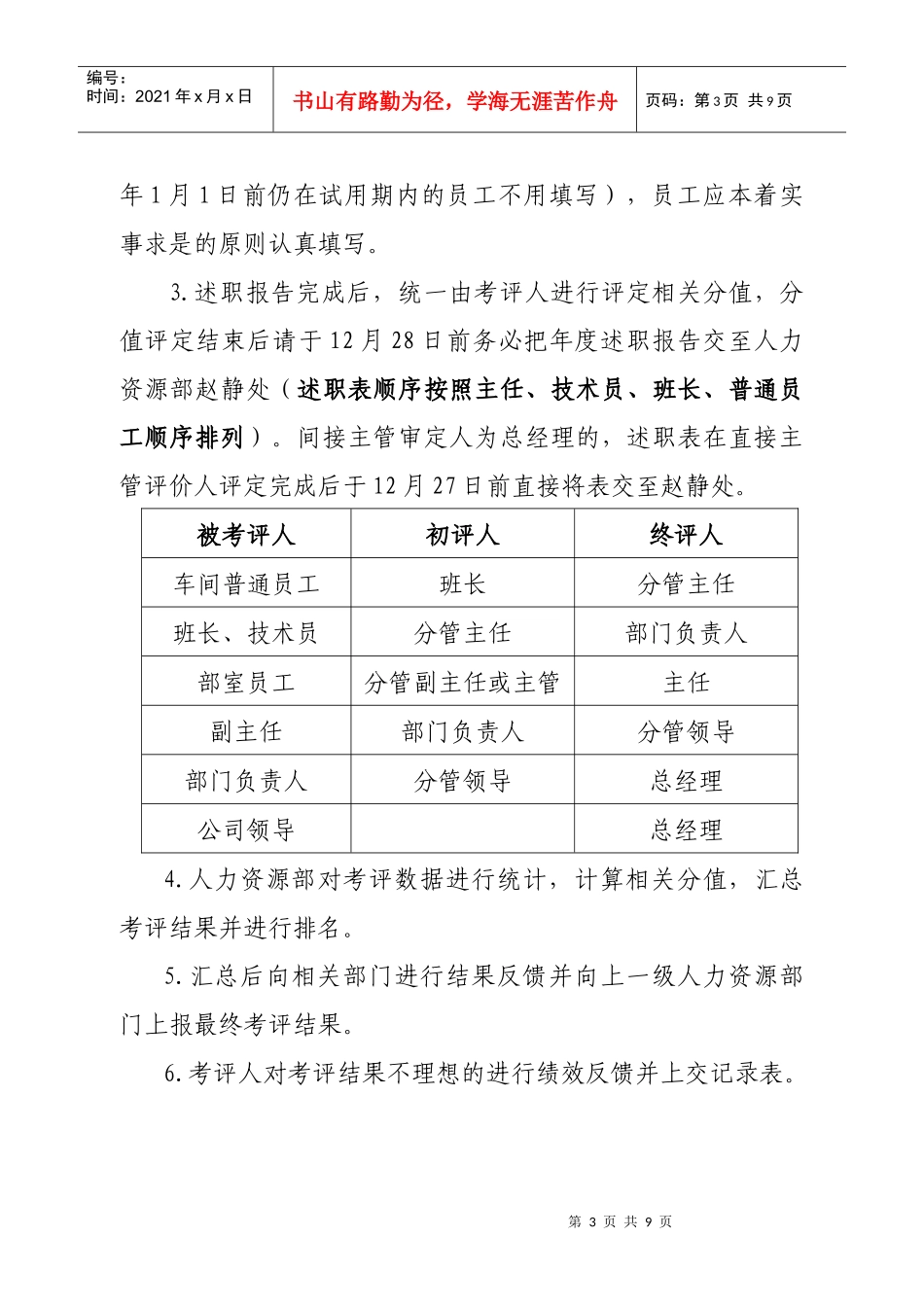 编号：
时间：2021 年 x 月 x 日

书山有路勤为径，学海无涯苦作舟

页码：第 3 页 共 9 页

年 1 月 1 日前仍在试用期内的员工不用填写），员工应本着实事求是的原则认真填写。

3. 述职报告完成后，统一由考评人进行评定相关分值，分值评定结束后请于 12 月 28 日前务必把年度述职报告交至人力资源部赵静处（述职表顺序按照主任、技术员、班长、普通员工顺序排列）。间接主管审定人为总经理的，述职表在直接主管评价人评定完成后于 12 月 27 日前直接将表交至赵静处。

| 被考评人 | 初评人 | 终评人 |
|---|---|---|
| 车间普通员工 | 班长 | 分管主任 |
| 班长、技术员 | 分管主任 | 部门负责人 |
| 部室员工 | 分管副主任或主管 | 主任 |
| 副主任 | 部门负责人 | 分管领导 |
| 部门负责人 | 分管领导 | 总经理 |
| 公司领导 | | 总经理 |

4. 人力资源部对考评数据进行统计，计算相关分值，汇总考评结果并进行排名。

5. 汇总后向相关部门进行结果反馈并向上一级人力资源部门上报最终考评结果。

6. 考评人对考评结果不理想的进行绩效反馈并上交记录表。

第 3 页 共 9 页